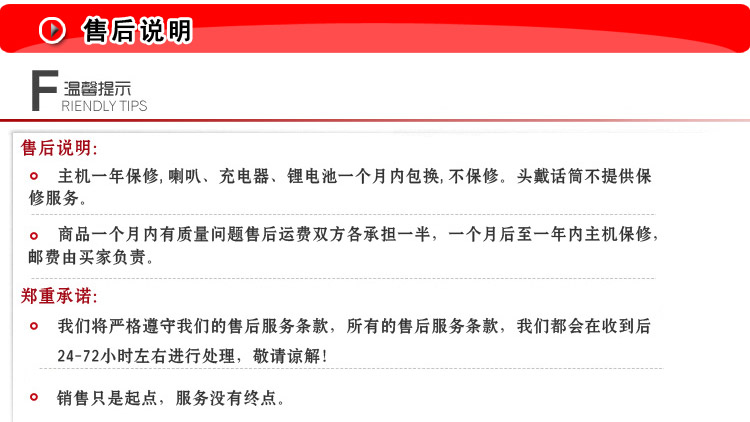 售后说明

F 温馨提示
RIENDLY TIPS

售后说明:

• 主机一年保修,喇叭、充电器、锂电池一个月内包换,不保修。头戴话筒不提供保修服务。

• 商品一个月内有质量问题售后运费双方各承担一半，一个月后至一年内主机保修，邮费由买家负责。

郑重承诺:

• 我们将严格遵守我们的售后服务条款，所有的售后服务条款，我们都会在收到后24-72小时左右进行处理，敬请谅解!

• 销售只是起点，服务没有终点。